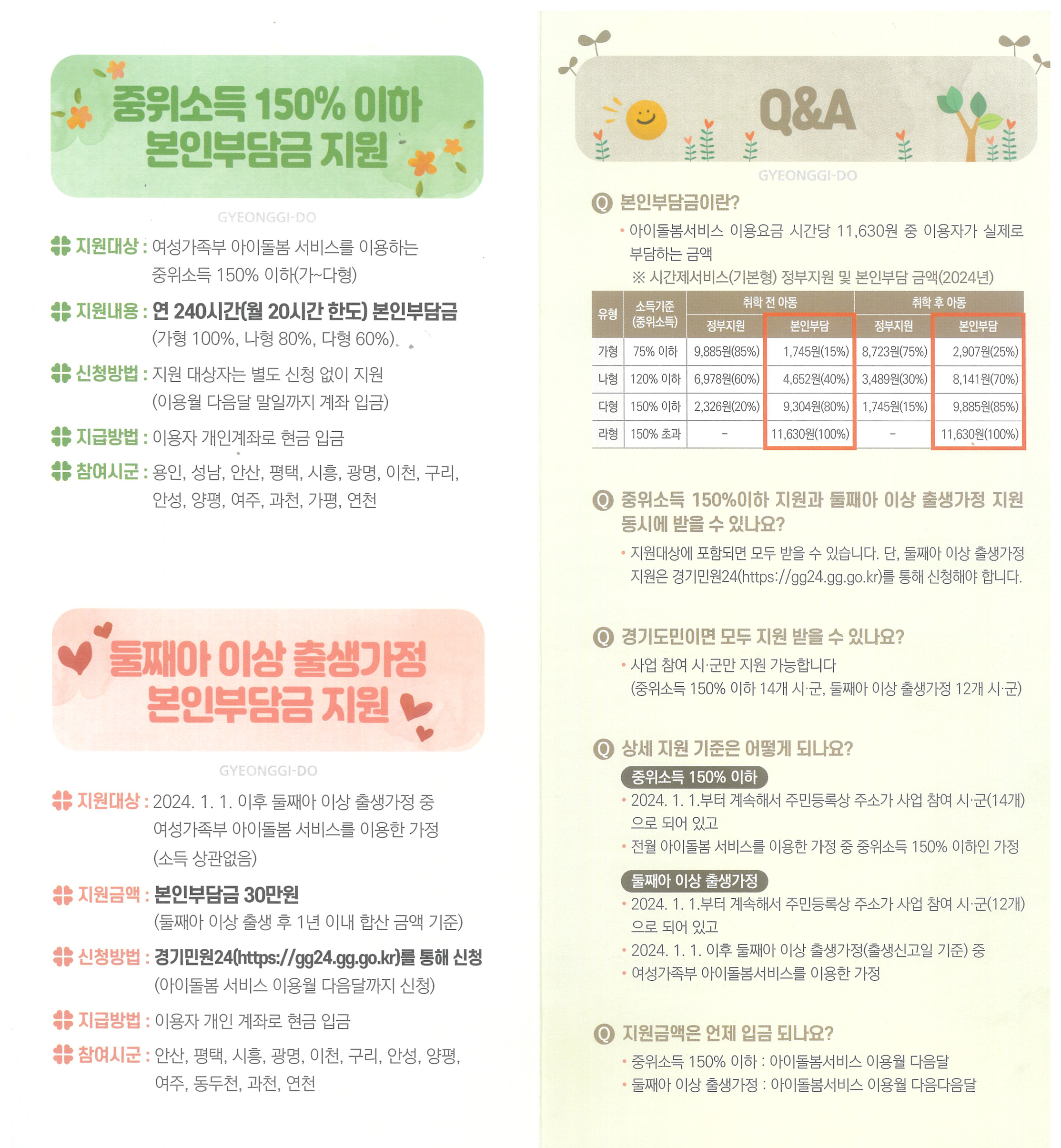 중위소득 150% 이하
본인부담금 지원

GYEONGGI-DO

지원대상 : 여성가족부 아이돌봄 서비스를 이용하는 중위소득 150% 이하(가~다형)

지원내용 : 연 240시간(월 20시간 한도) 본인부담금 (가형 100%, 나형 80%, 다형 60%)

신청방법 : 지원 대상자는 별도 신청 없이 지원 (이용월 다음달 말일까지 계좌 입금)

지급방법 : 이용자 개인계좌로 현금 입금

참여시군 : 용인, 성남, 안산, 평택, 시흥, 광명, 이천, 구리, 안성, 양평, 여주, 과천, 가평, 연천

둘째아 이상 출생가정
본인부담금 지원

GYEONGGI-DO

지원대상 : 2024. 1. 1. 이후 둘째아 이상 출생가정 중 여성가족부 아이돌봄 서비스를 이용한 가정 (소득 상관없음)

지원금액 : 본인부담금 30만원 (둘째아 이상 출생 후 1년 이내 합산 금액 기준)

신청방법 : 경기민원24(https://gg24.gg.go.kr)를 통해 신청 (아이돌봄 서비스 이용월 다음달까지 신청)

지급방법 : 이용자 개인 계좌로 현금 입금

참여시군 : 안산, 평택, 시흥, 광명, 이천, 구리, 안성, 양평, 여주, 동두천, 과천, 연천

Q&A

GYEONGGI-DO

Q 본인부담금이란?
• 아이돌봄서비스 이용요금 시간당 11,630원 중 이용자가 실제로 부담하는 금액
※ 시간제서비스(기본형) 정부지원 및 본인부담 금액(2024년)

| 유형 | 소득기준 (중위소득) | 취학 전 아동 정부지원 | 취학 전 아동 본인부담 | 취학 후 아동 정부지원 | 취학 후 아동 본인부담 |
|---|---|---|---|---|---|
| 가형 | 75% 이하 | 9,885원(85%) | 1,745원(15%) | 8,723원(75%) | 2,907원(25%) |
| 나형 | 120% 이하 | 6,978원(60%) | 4,652원(40%) | 3,489원(30%) | 8,141원(70%) |
| 다형 | 150% 이하 | 2,326원(20%) | 9,304원(80%) | 1,745원(15%) | 9,885원(85%) |
| 라형 | 150% 초과 | - | 11,630원(100%) | - | 11,630원(100%) |

Q 중위소득 150%이하 지원과 둘째아 이상 출생가정 지원 동시에 받을 수 있나요?
• 지원대상에 포함되면 모두 받을 수 있습니다. 단, 둘째아 이상 출생가정 지원은 경기민원24(https://gg24.gg.go.kr)를 통해 신청해야 합니다.

Q 경기도민이면 모두 지원 받을 수 있나요?
• 사업 참여 시·군만 지원 가능합니다
(중위소득 150% 이하 14개 시·군, 둘째아 이상 출생가정 12개 시·군)

Q 상세 지원 기준은 어떻게 되나요?
중위소득 150% 이하
• 2024. 1. 1.부터 계속해서 주민등록상 주소가 사업 참여 시·군(14개)으로 되어 있고
• 전월 아이돌봄 서비스를 이용한 가정 중 중위소득 150% 이하인 가정
둘째아 이상 출생가정
• 2024. 1. 1.부터 계속해서 주민등록상 주소가 사업 참여 시·군(12개)으로 되어 있고
• 2024. 1. 1. 이후 둘째아 이상 출생가정(출생신고일 기준) 중
• 여성가족부 아이돌봄서비스를 이용한 가정

Q 지원금액은 언제 입금 되나요?
• 중위소득 150% 이하 : 아이돌봄서비스 이용월 다음달
• 둘째아 이상 출생가정 : 아이돌봄서비스 이용월 다음다음달